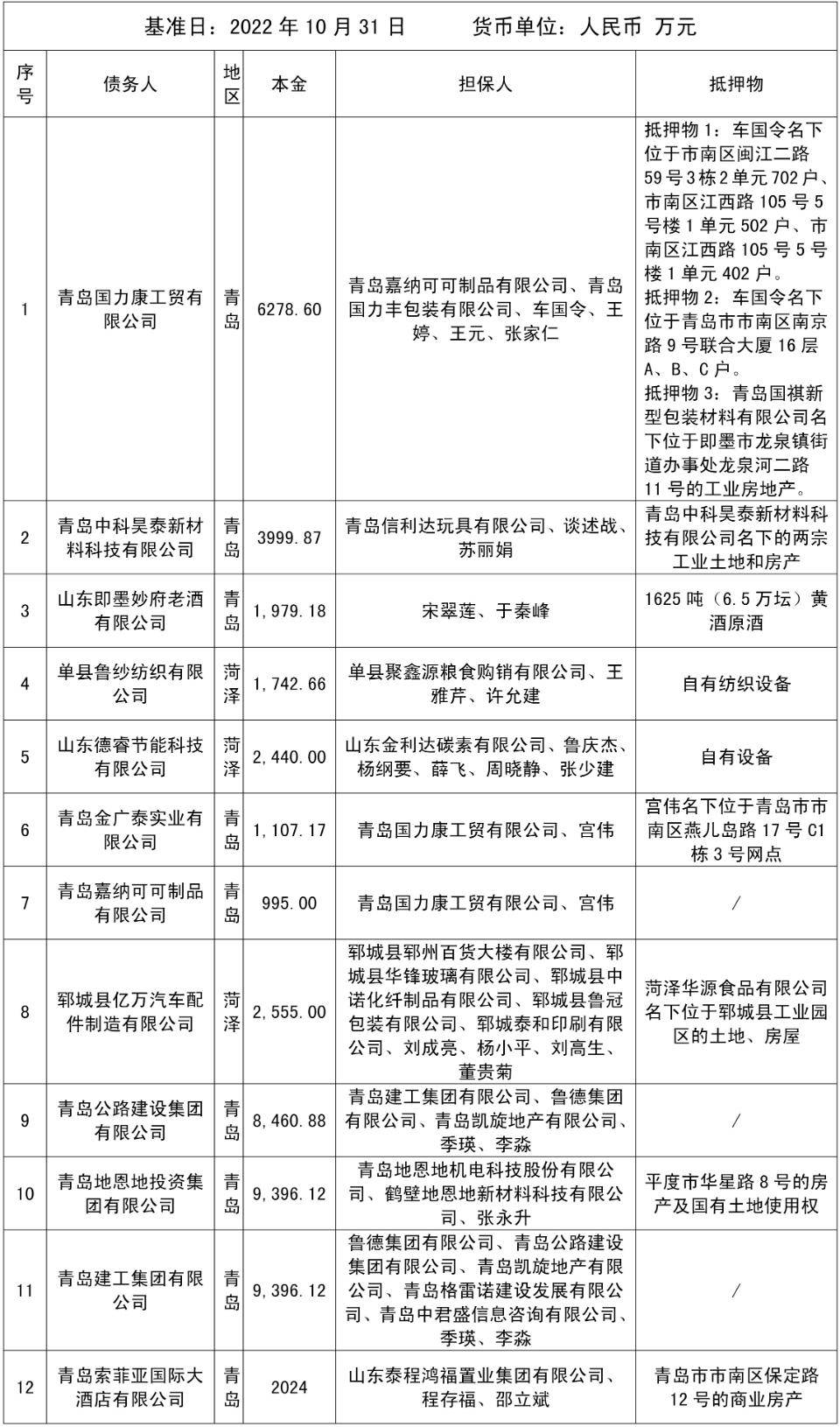 基准日：2022 年 10 月 31 日　　货币单位：人民币 万元

| 序号 | 债务人 | 地区 | 本金 | 担保人 | 抵押物 |
|---|---|---|---|---|---|
| 1 | 青岛国力康工贸有限公司 | 青岛 | 6278.60 | 青岛嘉纳可可制品有限公司、青岛国力丰包装有限公司、车国令、王婷、王元、张家仁 | 抵押物 1：车国令名下位于市南区闽江二路 59 号 3 栋 2 单元 702 户、市南区江西路 105 号 5 号楼 1 单元 502 户、市南区江西路 105 号 5 号楼 1 单元 402 户。抵押物 2：车国令名下位于青岛市市南区南京路 9 号联合大厦 16 层 A、B、C 户。抵押物 3：青岛国祺新型包装材料有限公司名下位于即墨市龙泉镇街道办事处龙泉河二路 11 号的工业房地产。 |
| 2 | 青岛中科昊泰新材料科技有限公司 | 青岛 | 3999.87 | 青岛信利达玩具有限公司、谈述战、苏丽娟 | 青岛中科昊泰新材料科技有限公司名下的两宗工业土地和房产 |
| 3 | 山东即墨妙府老酒有限公司 | 青岛 | 1,979.18 | 宋翠莲、于秦峰 | 1625 吨（6.5 万坛）黄酒原酒 |
| 4 | 单县鲁纱纺织有限公司 | 菏泽 | 1,742.66 | 单县聚鑫源粮食购销有限公司、王雅芹、许允建 | 自有纺织设备 |
| 5 | 山东德睿节能科技有限公司 | 菏泽 | 2,440.00 | 山东金利达碳素有限公司、鲁庆杰、杨纲要、薛飞、周晓静、张少建 | 自有设备 |
| 6 | 青岛金广泰实业有限公司 | 青岛 | 1,107.17 | 青岛国力康工贸有限公司、宫伟 | 宫伟名下位于青岛市市南区燕儿岛路 17 号 C1 栋 3 号网点 |
| 7 | 青岛嘉纳可可制品有限公司 | 青岛 | 995.00 | 青岛国力康工贸有限公司、宫伟 | / |
| 8 | 郓城县亿万汽车配件制造有限公司 | 菏泽 | 2,555.00 | 郓城县郓州百货大楼有限公司、郓城县华锋玻璃有限公司、郓城县中诺化纤制品有限公司、郓城县鲁冠包装有限公司、郓城泰和印刷有限公司、刘成亮、杨小平、刘高生、董贵菊 | 菏泽华源食品有限公司名下位于郓城县工业园区的土地、房屋 |
| 9 | 青岛公路建设集团有限公司 | 青岛 | 8,460.88 | 青岛建工集团有限公司、鲁德集团有限公司、青岛凯旋地产有限公司、季瑛、李淼 | / |
| 10 | 青岛地恩地投资集团有限公司 | 青岛 | 9,396.12 | 青岛地恩地机电科技股份有限公司、鹤壁地恩地新材料科技有限公司、张永升 | 平度市华星路 8 号的房产及国有土地使用权 |
| 11 | 青岛建工集团有限公司 | 青岛 | 9,396.12 | 鲁德集团有限公司、青岛公路建设集团有限公司、青岛凯旋地产有限公司、青岛格雷诺建设发展有限公司、青岛中君盛信息咨询有限公司、季瑛、李淼 | / |
| 12 | 青岛索菲亚国际大酒店有限公司 | 青岛 | 2024 | 山东泰程鸿福置业集团有限公司、程存福、邵立斌 | 青岛市市南区保定路 12 号的商业房产 |